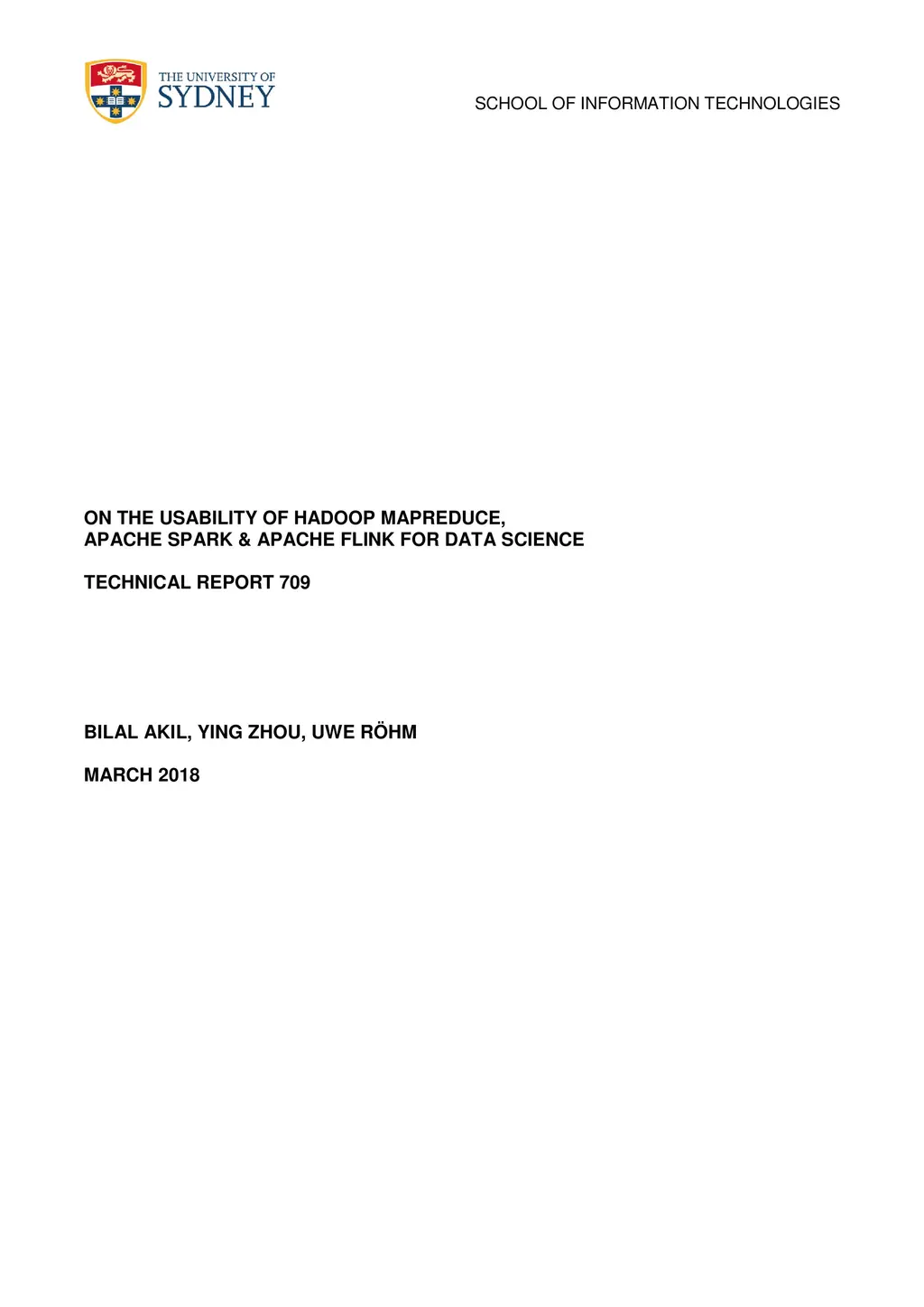 THE UNIVERSITY OF
SYDNEY

SCHOOL OF INFORMATION TECHNOLOGIES

ON THE USABILITY OF HADOOP MAPREDUCE,
APACHE SPARK & APACHE FLINK FOR DATA SCIENCE

TECHNICAL REPORT 709

BILAL AKIL, YING ZHOU, UWE RÖHM

MARCH 2018